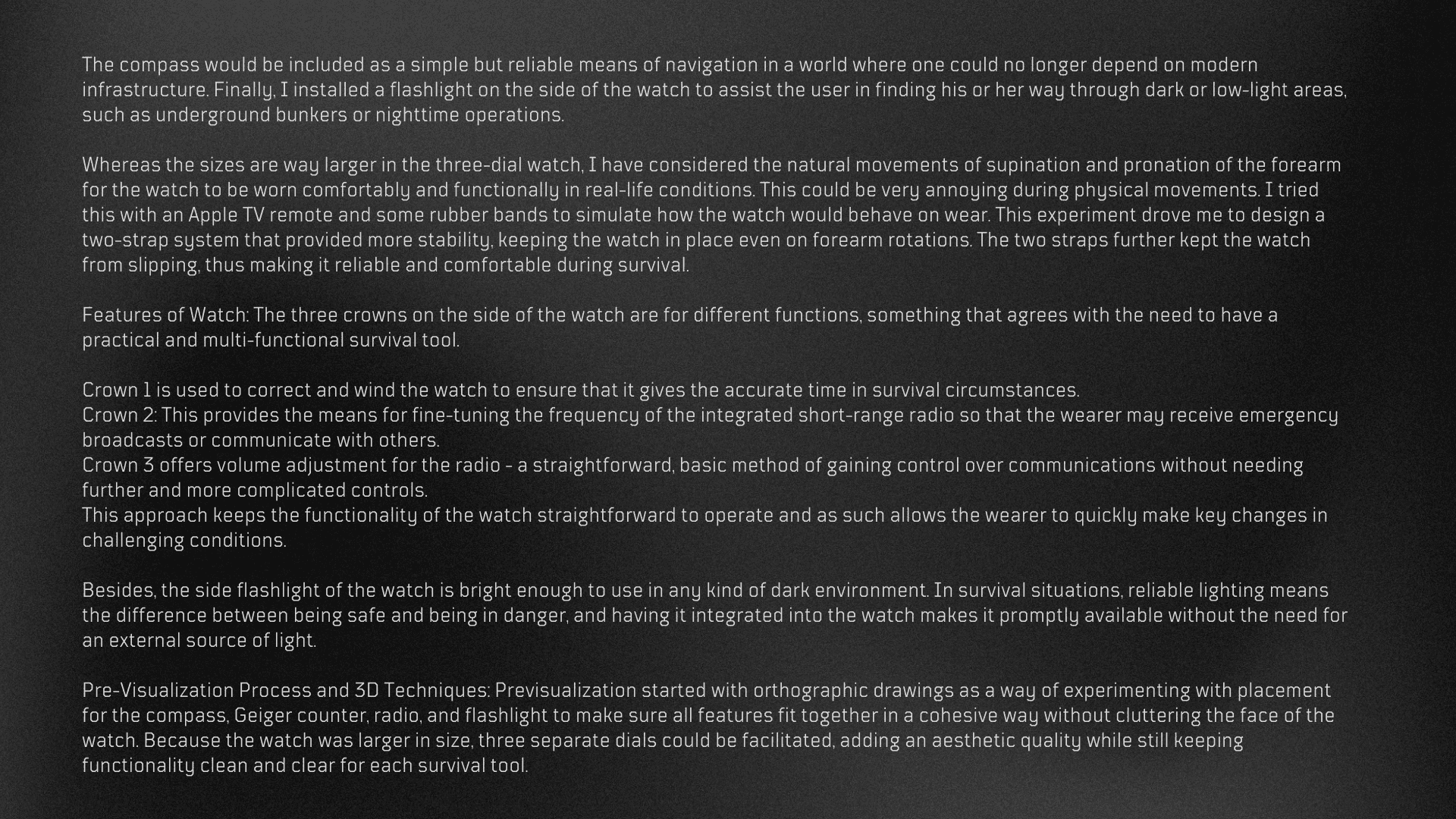 The compass would be included as a simple but reliable means of navigation in a world where one could no longer depend on modern infrastructure. Finally, I installed a flashlight on the side of the watch to assist the user in finding his or her way through dark or low-light areas, such as underground bunkers or nighttime operations.

Whereas the sizes are way larger in the three-dial watch, I have considered the natural movements of supination and pronation of the forearm for the watch to be worn comfortably and functionally in real-life conditions. This could be very annoying during physical movements. I tried this with an Apple TV remote and some rubber bands to simulate how the watch would behave on wear. This experiment drove me to design a two-strap system that provided more stability, keeping the watch in place even on forearm rotations. The two straps further kept the watch from slipping, thus making it reliable and comfortable during survival.

Features of Watch: The three crowns on the side of the watch are for different functions, something that agrees with the need to have a practical and multi-functional survival tool.

Crown 1 is used to correct and wind the watch to ensure that it gives the accurate time in survival circumstances.
Crown 2: This provides the means for fine-tuning the frequency of the integrated short-range radio so that the wearer may receive emergency broadcasts or communicate with others.
Crown 3 offers volume adjustment for the radio - a straightforward, basic method of gaining control over communications without needing further and more complicated controls.
This approach keeps the functionality of the watch straightforward to operate and as such allows the wearer to quickly make key changes in challenging conditions.

Besides, the side flashlight of the watch is bright enough to use in any kind of dark environment. In survival situations, reliable lighting means the difference between being safe and being in danger, and having it integrated into the watch makes it promptly available without the need for an external source of light.

Pre-Visualization Process and 3D Techniques: Previsualization started with orthographic drawings as a way of experimenting with placement for the compass, Geiger counter, radio, and flashlight to make sure all features fit together in a cohesive way without cluttering the face of the watch. Because the watch was larger in size, three separate dials could be facilitated, adding an aesthetic quality while still keeping functionality clean and clear for each survival tool.